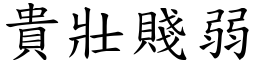 貴壯賤弱